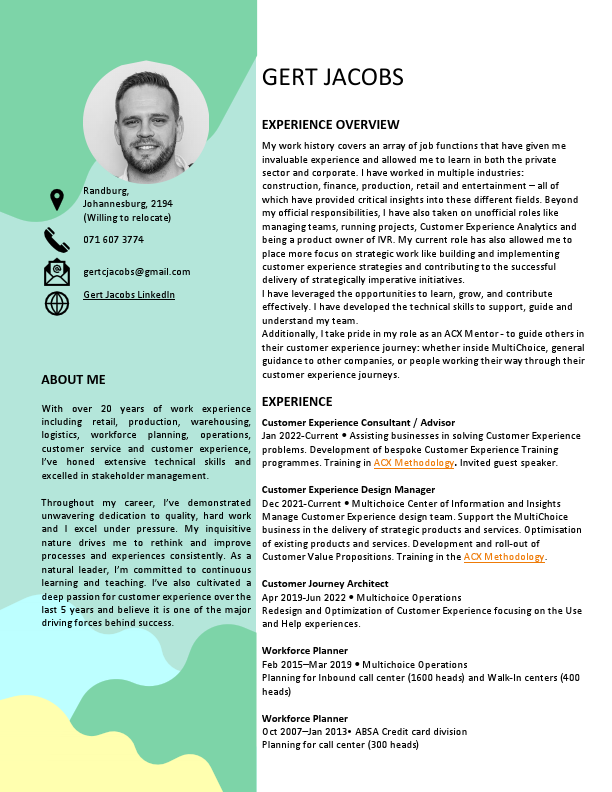 Randburg, Johannesburg, 2194 (Willing to relocate)

071 607 3774

gertcjacobs@gmail.com

Gert Jacobs LinkedIn

ABOUT ME

With over 20 years of work experience including retail, production, warehousing, logistics, workforce planning, operations, customer service and customer experience, I've honed extensive technical skills and excelled in stakeholder management.

Throughout my career, I've demonstrated unwavering dedication to quality, hard work and I excel under pressure. My inquisitive nature drives me to rethink and improve processes and experiences consistently. As a natural leader, I'm committed to continuous learning and teaching. I've also cultivated a deep passion for customer experience over the last 5 years and believe it is one of the major driving forces behind success.

GERT JACOBS

EXPERIENCE OVERVIEW

My work history covers an array of job functions that have given me invaluable experience and allowed me to learn in both the private sector and corporate. I have worked in multiple industries: construction, finance, production, retail and entertainment – all of which have provided critical insights into these different fields. Beyond my official responsibilities, I have also taken on unofficial roles like managing teams, running projects, Customer Experience Analytics and being a product owner of IVR. My current role has also allowed me to place more focus on strategic work like building and implementing customer experience strategies and contributing to the successful delivery of strategically imperative initiatives.
I have leveraged the opportunities to learn, grow, and contribute effectively. I have developed the technical skills to support, guide and understand my team.
Additionally, I take pride in my role as an ACX Mentor - to guide others in their customer experience journey: whether inside MultiChoice, general guidance to other companies, or people working their way through their customer experience journeys.

EXPERIENCE

Customer Experience Consultant / Advisor
Jan 2022-Current • Assisting businesses in solving Customer Experience problems. Development of bespoke Customer Experience Training programmes. Training in ACX Methodology. Invited guest speaker.

Customer Experience Design Manager
Dec 2021-Current • Multichoice Center of Information and Insights Manage Customer Experience design team. Support the MultiChoice business in the delivery of strategic products and services. Optimisation of existing products and services. Development and roll-out of Customer Value Propositions. Training in the ACX Methodology.

Customer Journey Architect
Apr 2019-Jun 2022 • Multichoice Operations
Redesign and Optimization of Customer Experience focusing on the Use and Help experiences.

Workforce Planner
Feb 2015–Mar 2019 • Multichoice Operations
Planning for Inbound call center (1600 heads) and Walk-In centers (400 heads)

Workforce Planner
Oct 2007–Jan 2013• ABSA Credit card division
Planning for call center (300 heads)